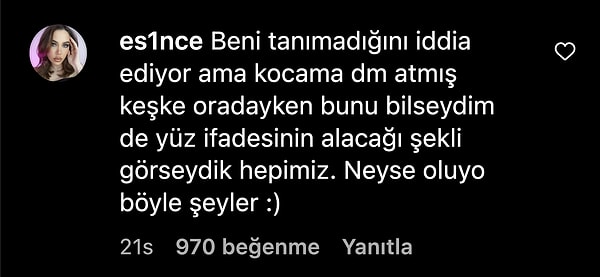 es1nce Beni tanımadığını iddia ediyor ama kocama dm atmış keşke oradayken bunu bilseydim de yüz ifadesinin alacağı şekli görseydik hepimiz. Neyse oluyo böyle şeyler :)

21s 970 beğenme Yanıtla